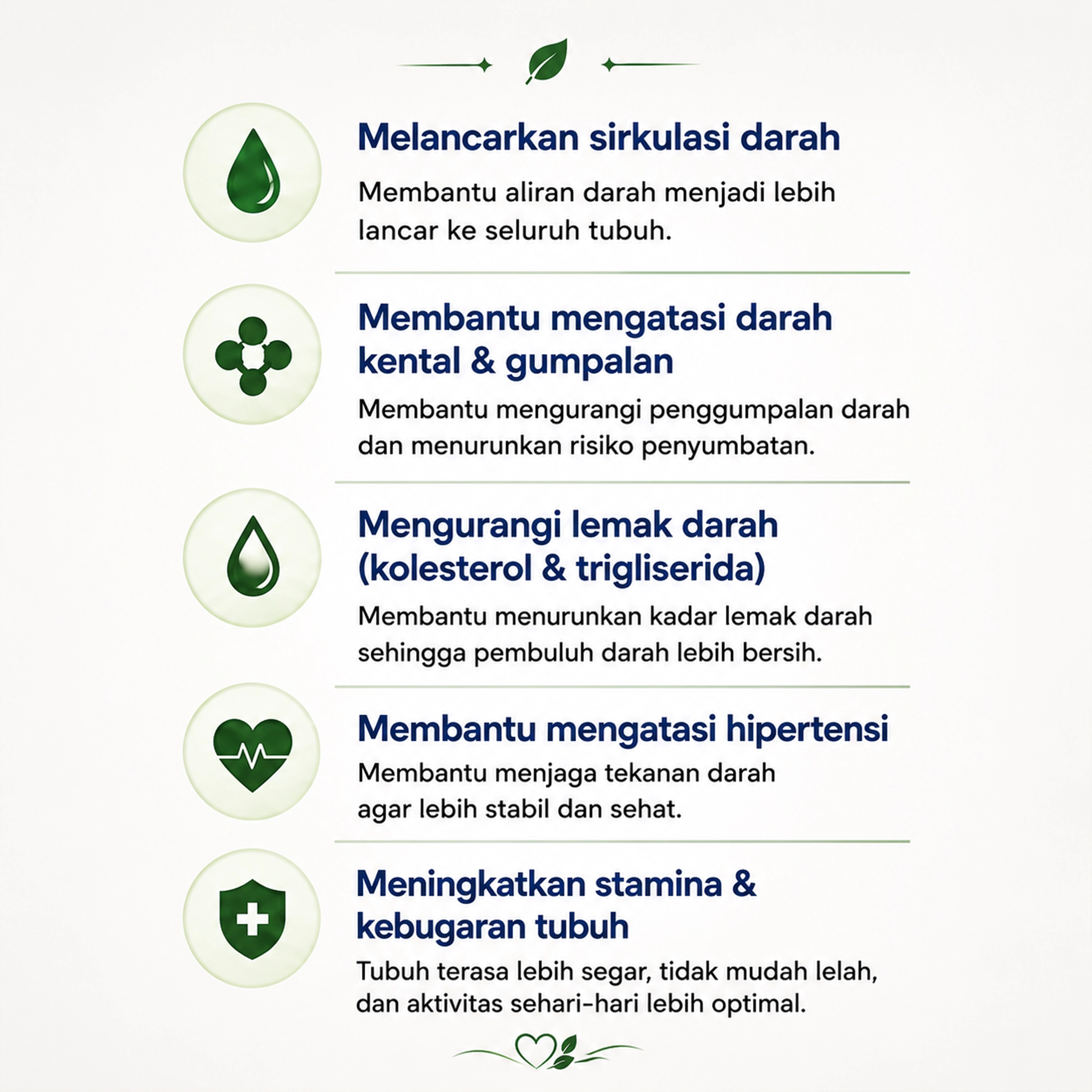 Melancarkan sirkulasi darah

Membantu aliran darah menjadi lebih lancar ke seluruh tubuh.

Membantu mengatasi darah kental & gumpalan

Membantu mengurangi penggumpalan darah dan menurunkan risiko penyumbatan.

Mengurangi lemak darah (kolesterol & trigliserida)

Membantu menurunkan kadar lemak darah sehingga pembuluh darah lebih bersih.

Membantu mengatasi hipertensi

Membantu menjaga tekanan darah agar lebih stabil dan sehat.

Meningkatkan stamina & kebugaran tubuh

Tubuh terasa lebih segar, tidak mudah lelah, dan aktivitas sehari-hari lebih optimal.